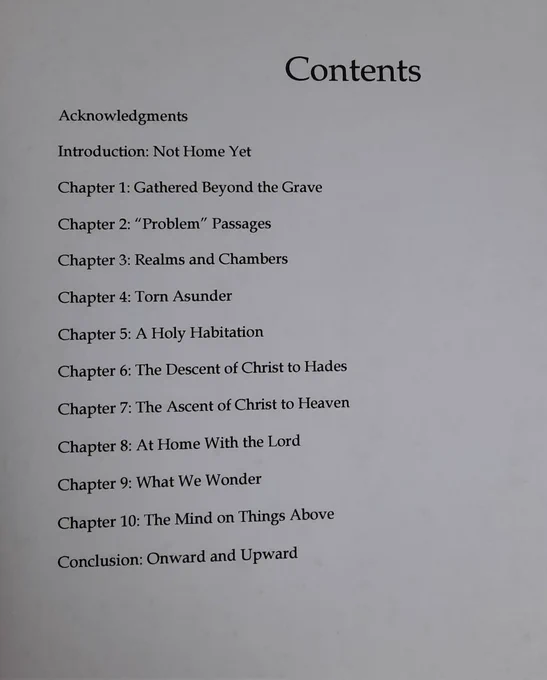 Contents

Acknowledgments

Introduction: Not Home Yet

Chapter 1: Gathered Beyond the Grave

Chapter 2: "Problem" Passages

Chapter 3: Realms and Chambers

Chapter 4: Torn Asunder

Chapter 5: A Holy Habitation

Chapter 6: The Descent of Christ to Hades

Chapter 7: The Ascent of Christ to Heaven

Chapter 8: At Home With the Lord

Chapter 9: What We Wonder

Chapter 10: The Mind on Things Above

Conclusion: Onward and Upward